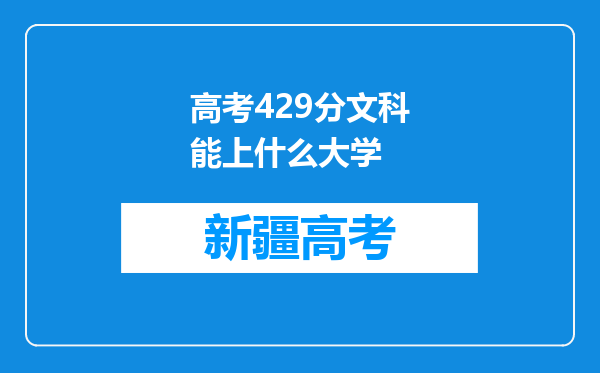 高考429分文科能上什么大学

新疆高考